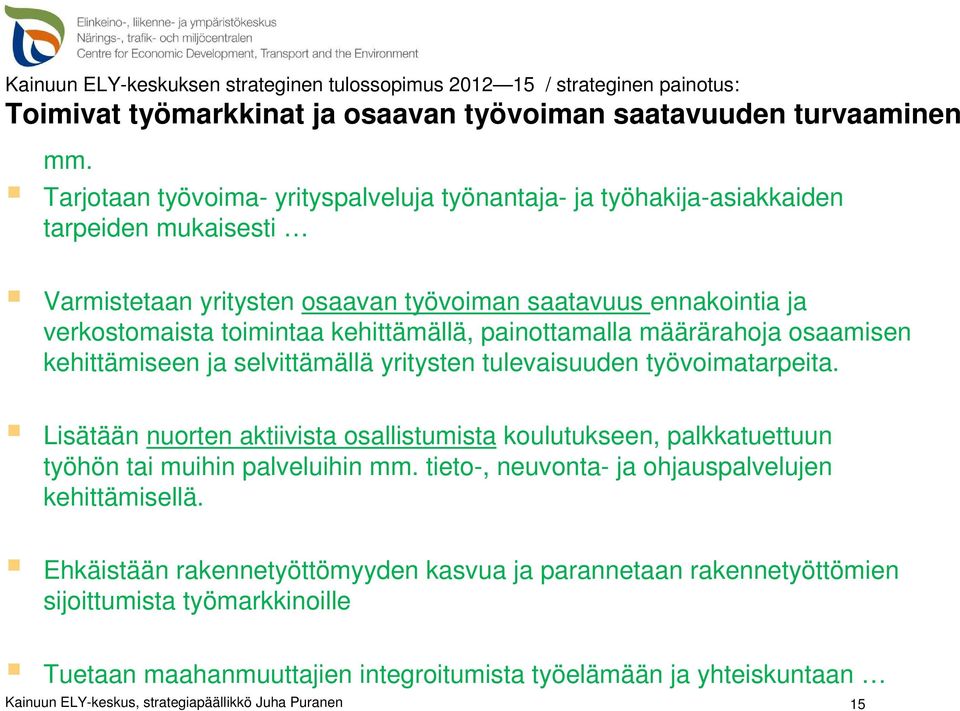 Elinkeino-, liikenne- ja ympäristökeskus
Närings-, trafik- och miljöcentralen
Centre for Economic Development, Transport and the Environment

Kainuun ELY-keskuksen strateginen tulossopimus 2012—15 / strateginen painotus:
Toimivat työmarkkinat ja osaavan työvoiman saatavuuden turvaaminen

mm.

Tarjotaan työvoima- yrityspalveluja työnantaja- ja työhakija-asiakkaiden tarpeiden mukaisesti …

Varmistetaan yritysten osaavan työvoiman saatavuus ennakointia ja verkostomaista toimintaa kehittämällä, painottamalla määrärahoja osaamisen kehittämiseen ja selvittämällä yritysten tulevaisuuden työvoimatarpeita.

Lisätään nuorten aktiivista osallistumista koulutukseen, palkkatuettuun työhön tai muihin palveluihin mm. tieto-, neuvonta- ja ohjauspalvelujen kehittämisellä.

Ehkäistään rakennetyöttömyyden kasvua ja parannetaan rakennetyöttömien sijoittumista työmarkkinoille

Tuetaan maahanmuuttajien integroitumista työelämään ja yhteiskuntaan …

Kainuun ELY-keskus, strategiapäällikkö Juha Puranen

15